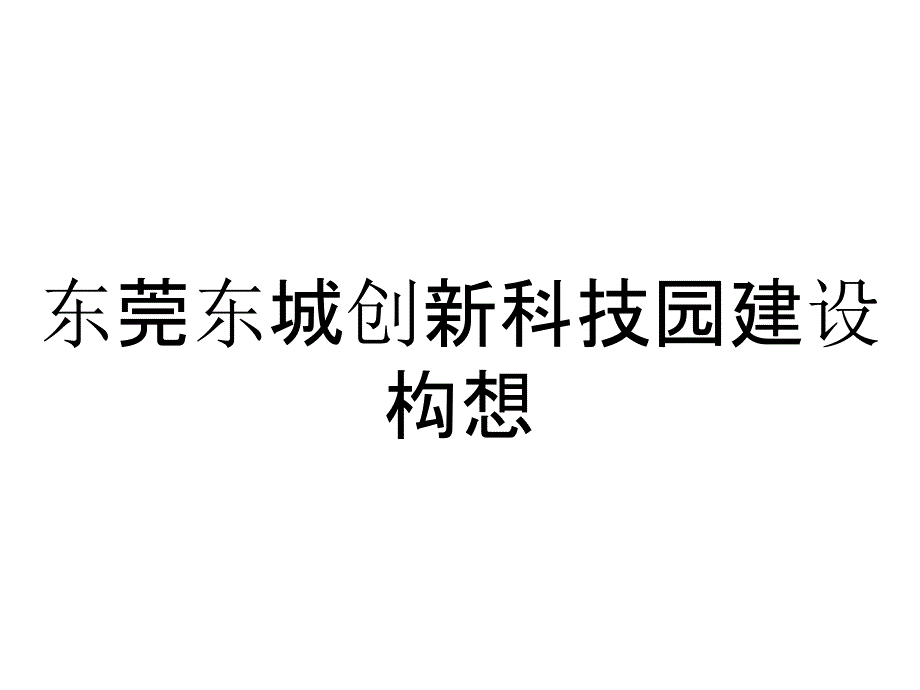 东莞东城创新科技园建设构想